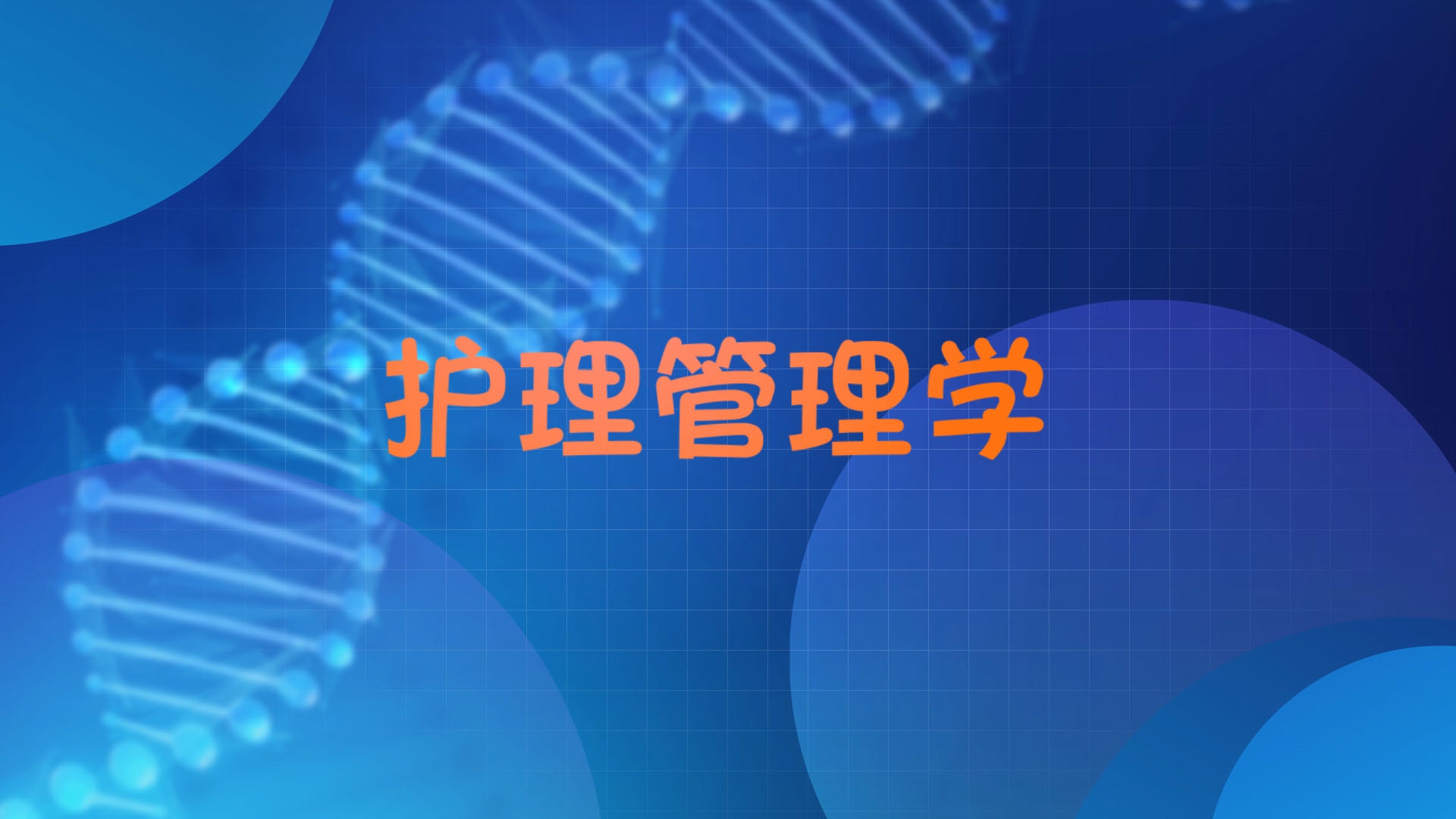 护理管理学